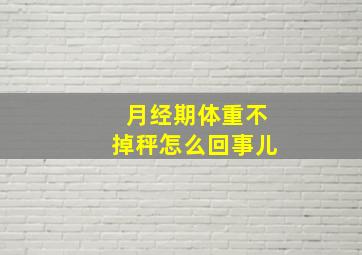 月经期体重不掉秤怎么回事儿